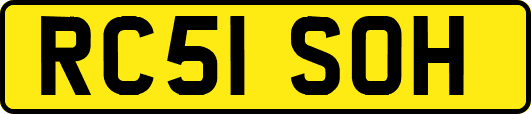 RC51 SOH